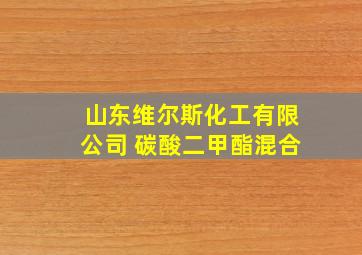 山东维尔斯化工有限公司 碳酸二甲酯混合